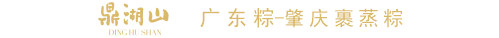 鼎湖山
DING HU SHAN
广东粽-肇庆裹蒸粽